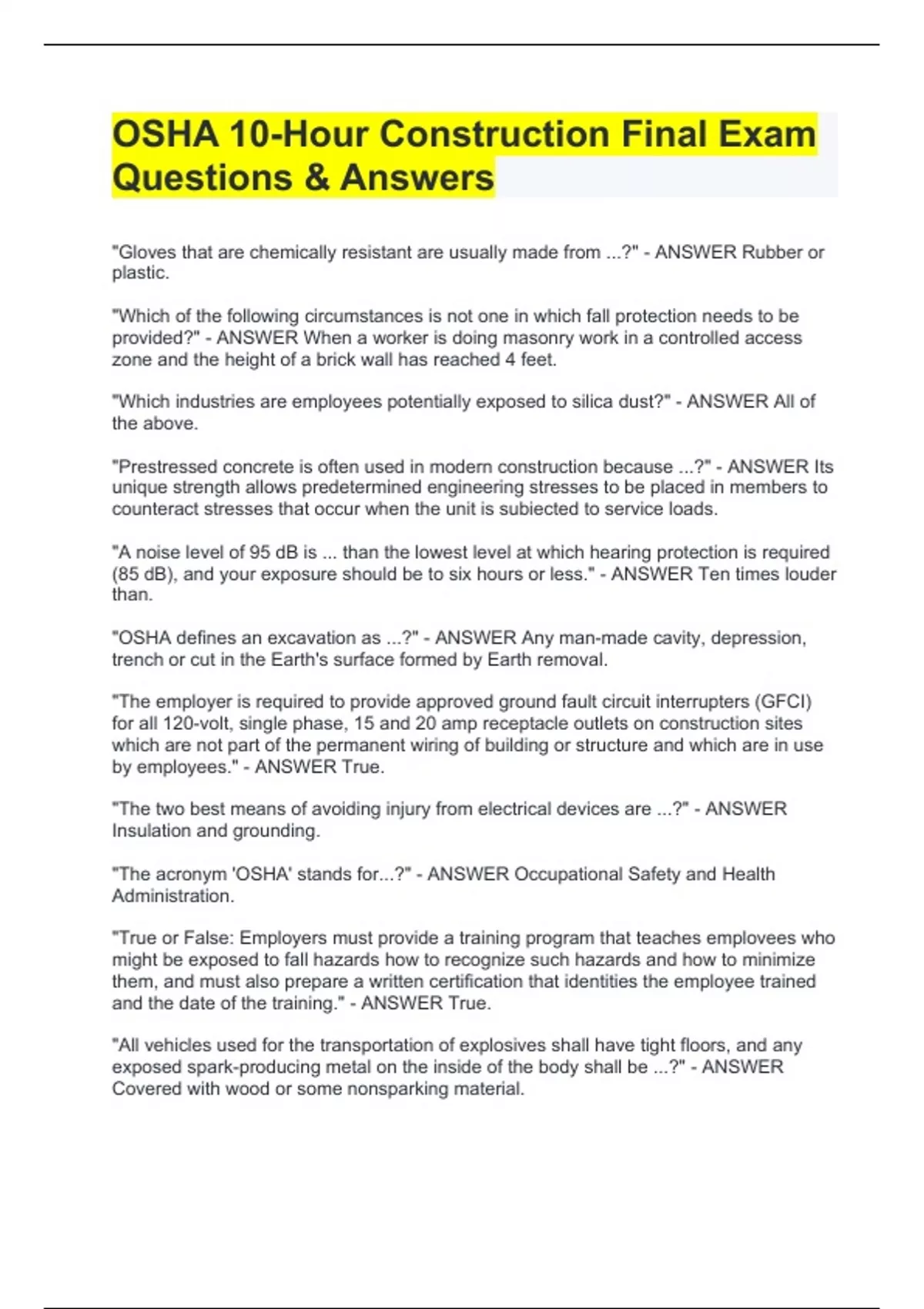 OSHA 10-Hour Construction Final Exam Questions & Answers

"Gloves that are chemically resistant are usually made from ...?" - ANSWER Rubber or plastic.

"Which of the following circumstances is not one in which fall protection needs to be provided?" - ANSWER When a worker is doing masonry work in a controlled access zone and the height of a brick wall has reached 4 feet.

"Which industries are employees potentially exposed to silica dust?" - ANSWER All of the above.

"Prestressed concrete is often used in modern construction because ...?" - ANSWER Its unique strength allows predetermined engineering stresses to be placed in members to counteract stresses that occur when the unit is subiected to service loads.

"A noise level of 95 dB is ... than the lowest level at which hearing protection is required (85 dB), and your exposure should be to six hours or less." - ANSWER Ten times louder than.

"OSHA defines an excavation as ...?" - ANSWER Any man-made cavity, depression, trench or cut in the Earth's surface formed by Earth removal.

"The employer is required to provide approved ground fault circuit interrupters (GFCI) for all 120-volt, single phase, 15 and 20 amp receptacle outlets on construction sites which are not part of the permanent wiring of building or structure and which are in use by employees." - ANSWER True.

"The two best means of avoiding injury from electrical devices are ...?" - ANSWER Insulation and grounding.

"The acronym 'OSHA' stands for...?" - ANSWER Occupational Safety and Health Administration.

"True or False: Employers must provide a training program that teaches emplovees who might be exposed to fall hazards how to recognize such hazards and how to minimize them, and must also prepare a written certification that identities the employee trained and the date of the training." - ANSWER True.

"All vehicles used for the transportation of explosives shall have tight floors, and any exposed spark-producing metal on the inside of the body shall be ...?" - ANSWER Covered with wood or some nonsparking material.